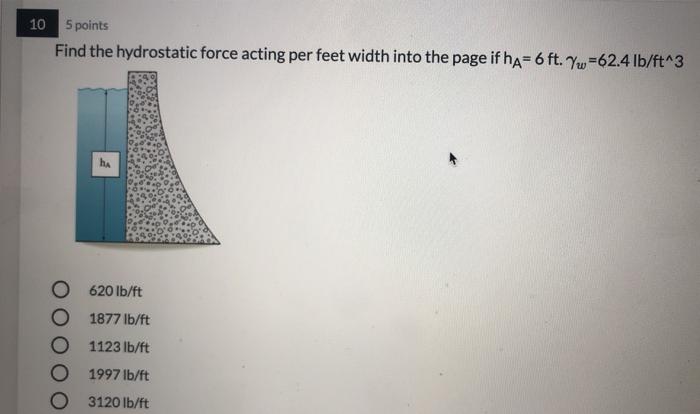 10

5 points

Find the hydrostatic force acting per feet width into the page if $h_A$= 6 ft. $\gamma_w$=62.4 lb/ft^3

$h_A$

620 lb/ft

1877 lb/ft

1123 lb/ft

1997 lb/ft

3120 lb/ft